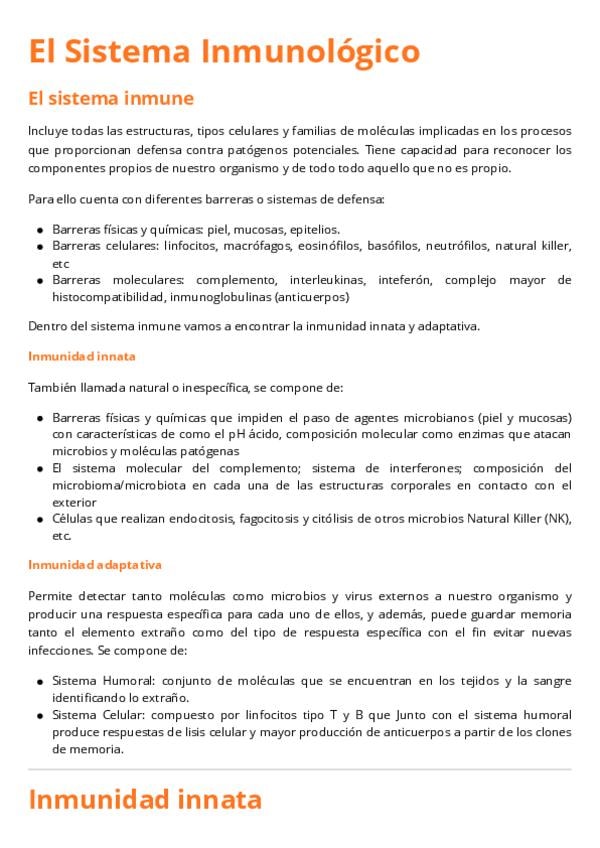 El Sistema Inmunológico

El sistema inmune

Incluye todas las estructuras, tipos celulares y familias de moléculas implicadas en los procesos que proporcionan defensa contra patógenos potenciales. Tiene capacidad para reconocer los componentes propios de nuestro organismo y de todo todo aquello que no es propio.

Para ello cuenta con diferentes barreras o sistemas de defensa:

- Barreras físicas y químicas: piel, mucosas, epitelios.
- Barreras celulares: linfocitos, macrófagos, eosinófilos, basófilos, neutrófilos, natural killer, etc
- Barreras moleculares: complemento, interleukinas, inteferón, complejo mayor de histocompatibilidad, inmunoglobulinas (anticuerpos)

Dentro del sistema inmune vamos a encontrar la inmunidad innata y adaptativa.

Inmunidad innata

También llamada natural o inespecífica, se compone de:

- Barreras físicas y químicas que impiden el paso de agentes microbianos (piel y mucosas) con características de como el pH ácido, composición molecular como enzimas que atacan microbios y moléculas patógenas
- El sistema molecular del complemento; sistema de interferones; composición del microbioma/microbiota en cada una de las estructuras corporales en contacto con el exterior
- Células que realizan endocitosis, fagocitosis y citólisis de otros microbios Natural Killer (NK), etc.

Inmunidad adaptativa

Permite detectar tanto moléculas como microbios y virus externos a nuestro organismo y producir una respuesta específica para cada uno de ellos, y además, puede guardar memoria tanto el elemento extraño como del tipo de respuesta específica con el fin evitar nuevas infecciones. Se compone de:

- Sistema Humoral: conjunto de moléculas que se encuentran en los tejidos y la sangre identificando lo extraño.
- Sistema Celular: compuesto por linfocitos tipo T y B que Junto con el sistema humoral produce respuestas de lisis celular y mayor producción de anticuerpos a partir de los clones de memoria.

Inmunidad innata